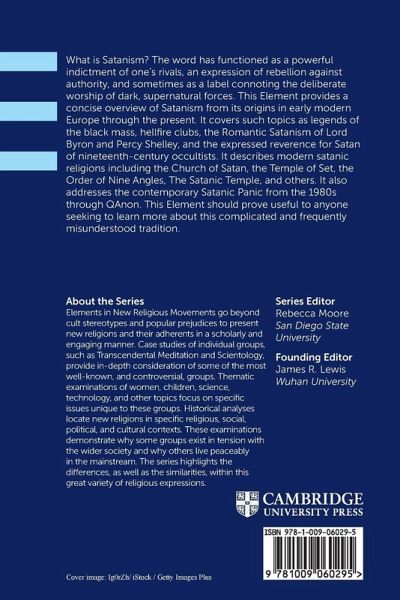 What is Satanism? The word has functioned as a powerful indictment of one's rivals, an expression of rebellion against authority, and sometimes as a label connoting the deliberate worship of dark, supernatural forces. This Element provides a concise overview of Satanism from its origins in early modern Europe through the present. It covers such topics as legends of the black mass, hellfire clubs, the Romantic Satanism of Lord Byron and Percy Shelley, and the expressed reverence for Satan of nineteenth-century occultists. It describes modern satanic religions including the Church of Satan, the Temple of Set, the Order of Nine Angles, The Satanic Temple, and others. It also addresses the contemporary Satanic Panic from the 1980s through QAnon. This Element should prove useful to anyone seeking to learn more about this complicated and frequently misunderstood tradition.

About the Series
Elements in New Religious Movements go beyond cult stereotypes and popular prejudices to present new religions and their adherents in a scholarly and engaging manner. Case studies of individual groups, such as Transcendental Meditation and Scientology, provide in-depth consideration of some of the most well-known, and controversial, groups. Thematic examinations of women, children, science, technology, and other topics focus on specific issues unique to these groups. Historical analyses locate new religions in specific religious, social, political, and cultural contexts. These examinations demonstrate why some groups exist in tension with the wider society and why others live peaceably in the mainstream. The series highlights the differences, as well as the similarities, within this great variety of religious expressions.

Series Editor
Rebecca Moore
San Diego State University

Founding Editor
James R. Lewis
Wuhan University

CAMBRIDGE
UNIVERSITY PRESS

ISBN 978-1-009-06029-5

9 781009 060295 >

Cover image: Ig0rZh/ iStock / Getty Images Plus